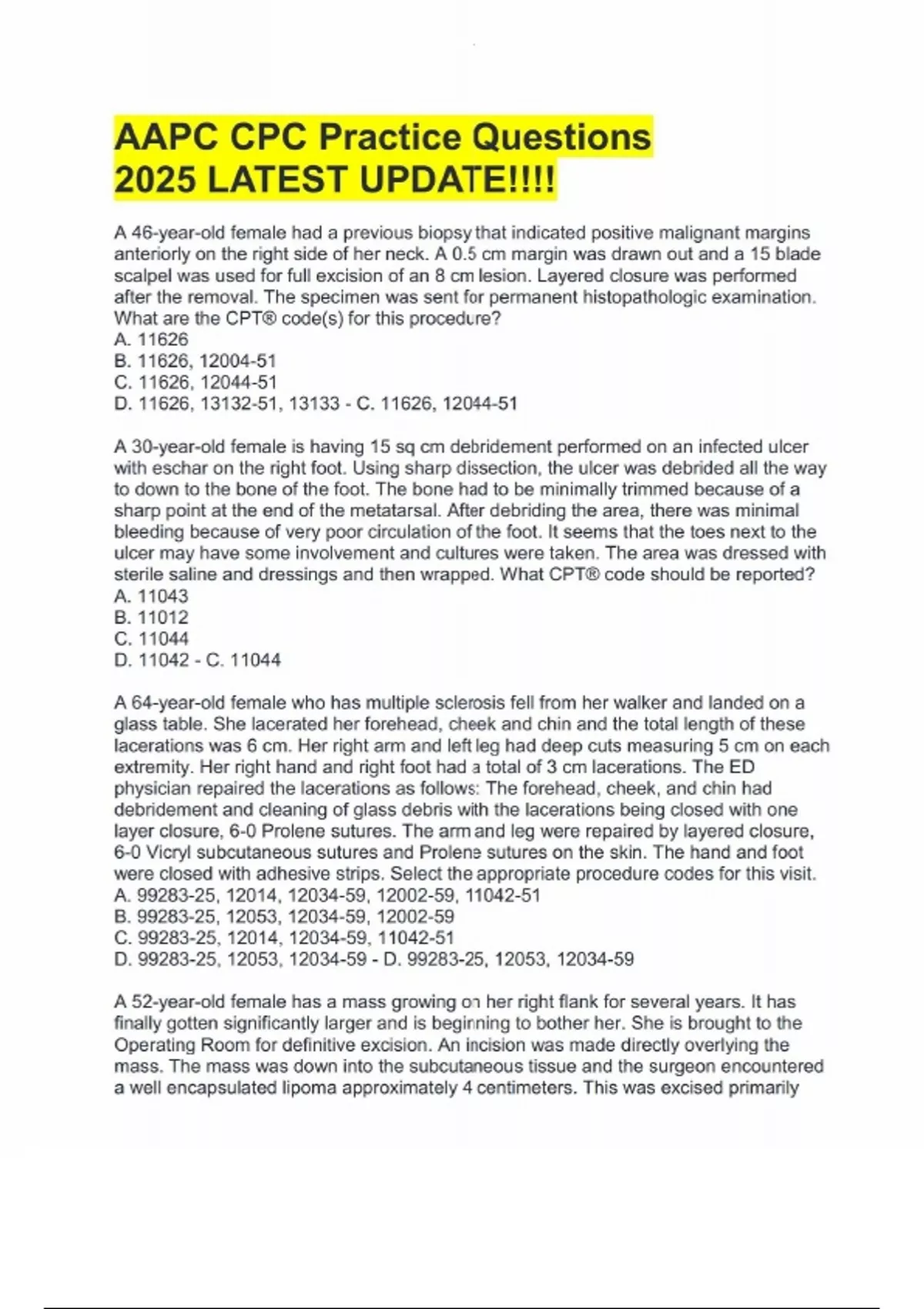 AAPC CPC Practice Questions
2025 LATEST UPDATE!!!!

A 46-year-old female had a previous biopsy that indicated positive malignant margins anteriorly on the right side of her neck. A 0.5 cm margin was drawn out and a 15 blade scalpel was used for full excision of an 8 cm lesion. Layered closure was performed after the removal. The specimen was sent for permanent histopathologic examination. What are the CPT® code(s) for this procedure?
A. 11626
B. 11626, 12004-51
C. 11626, 12044-51
D. 11626, 13132-51, 13133 - C. 11626, 12044-51

A 30-year-old female is having 15 sq cm debridement performed on an infected ulcer with eschar on the right foot. Using sharp dissection, the ulcer was debrided all the way to down to the bone of the foot. The bone had to be minimally trimmed because of a sharp point at the end of the metatarsal. After debriding the area, there was minimal bleeding because of very poor circulation of the foot. It seems that the toes next to the ulcer may have some involvement and cultures were taken. The area was dressed with sterile saline and dressings and then wrapped. What CPT® code should be reported?
A. 11043
B. 11012
C. 11044
D. 11042 - C. 11044

A 64-year-old female who has multiple sclerosis fell from her walker and landed on a glass table. She lacerated her forehead, cheek and chin and the total length of these lacerations was 6 cm. Her right arm and left leg had deep cuts measuring 5 cm on each extremity. Her right hand and right foot had a total of 3 cm lacerations. The ED physician repaired the lacerations as follows: The forehead, cheek, and chin had debridement and cleaning of glass debris with the lacerations being closed with one layer closure, 6-0 Prolene sutures. The arm and leg were repaired by layered closure, 6-0 Vicryl subcutaneous sutures and Prolene sutures on the skin. The hand and foot were closed with adhesive strips. Select the appropriate procedure codes for this visit.
A. 99283-25, 12014, 12034-59, 12002-59, 11042-51
B. 99283-25, 12053, 12034-59, 12002-59
C. 99283-25, 12014, 12034-59, 11042-51
D. 99283-25, 12053, 12034-59 - D. 99283-25, 12053, 12034-59

A 52-year-old female has a mass growing on her right flank for several years. It has finally gotten significantly larger and is beginning to bother her. She is brought to the Operating Room for definitive excision. An incision was made directly overlying the mass. The mass was down into the subcutaneous tissue and the surgeon encountered a well encapsulated lipoma approximately 4 centimeters. This was excised primarily